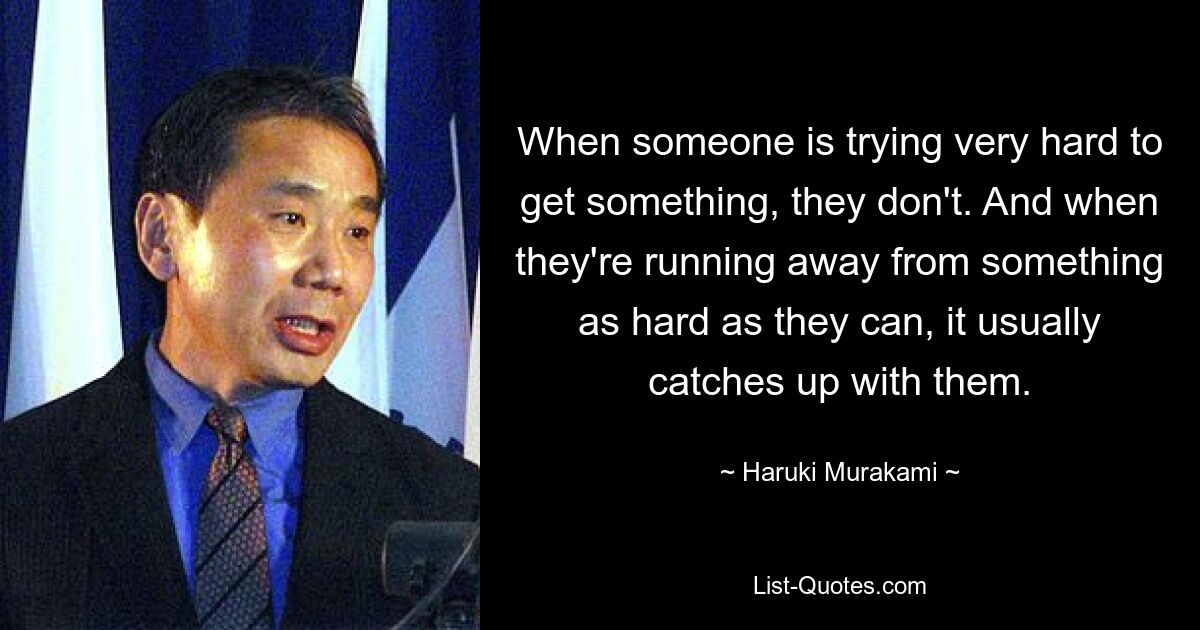 When someone is trying very hard to get something, they don't. And when they're running away from something as hard as they can, it usually catches up with them.

~ Haruki Murakami ~

List-Quotes.com